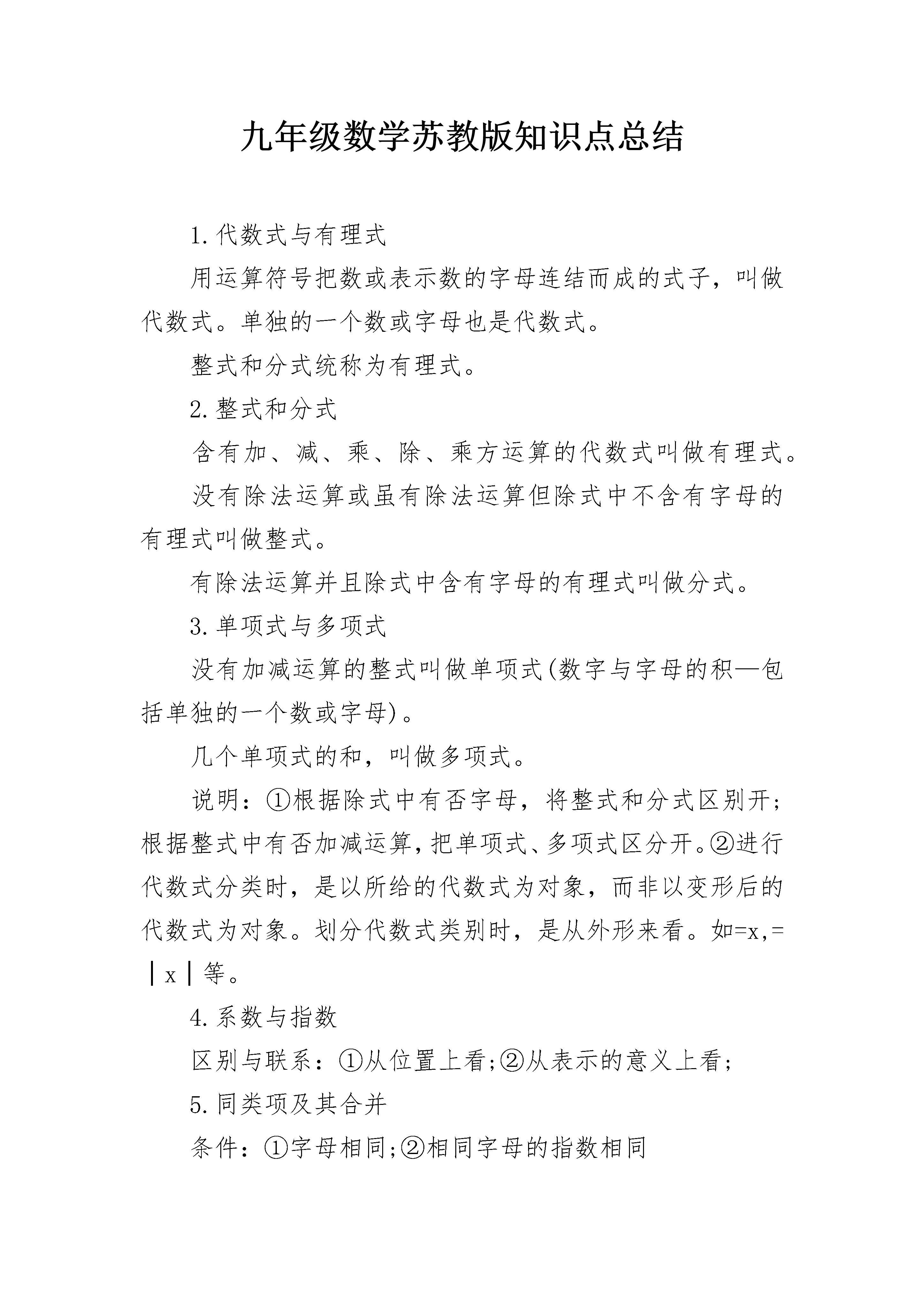 九年级数学苏教版知识点总结

1.代数式与有理式

用运算符号把数或表示数的字母连结而成的式子，叫做代数式。单独的一个数或字母也是代数式。

整式和分式统称为有理式。

2.整式和分式

含有加、减、乘、除、乘方运算的代数式叫做有理式。

没有除法运算或虽有除法运算但除式中不含有字母的有理式叫做整式。

有除法运算并且除式中含有字母的有理式叫做分式。

3.单项式与多项式

没有加减运算的整式叫做单项式(数字与字母的积—包括单独的一个数或字母)。

几个单项式的和，叫做多项式。

说明：①根据除式中有否字母，将整式和分式区别开;根据整式中有否加减运算,把单项式、多项式区分开。②进行代数式分类时，是以所给的代数式为对象，而非以变形后的代数式为对象。划分代数式类别时，是从外形来看。如=x,=|x|等。

4.系数与指数

区别与联系：①从位置上看;②从表示的意义上看;

5.同类项及其合并

条件：①字母相同;②相同字母的指数相同